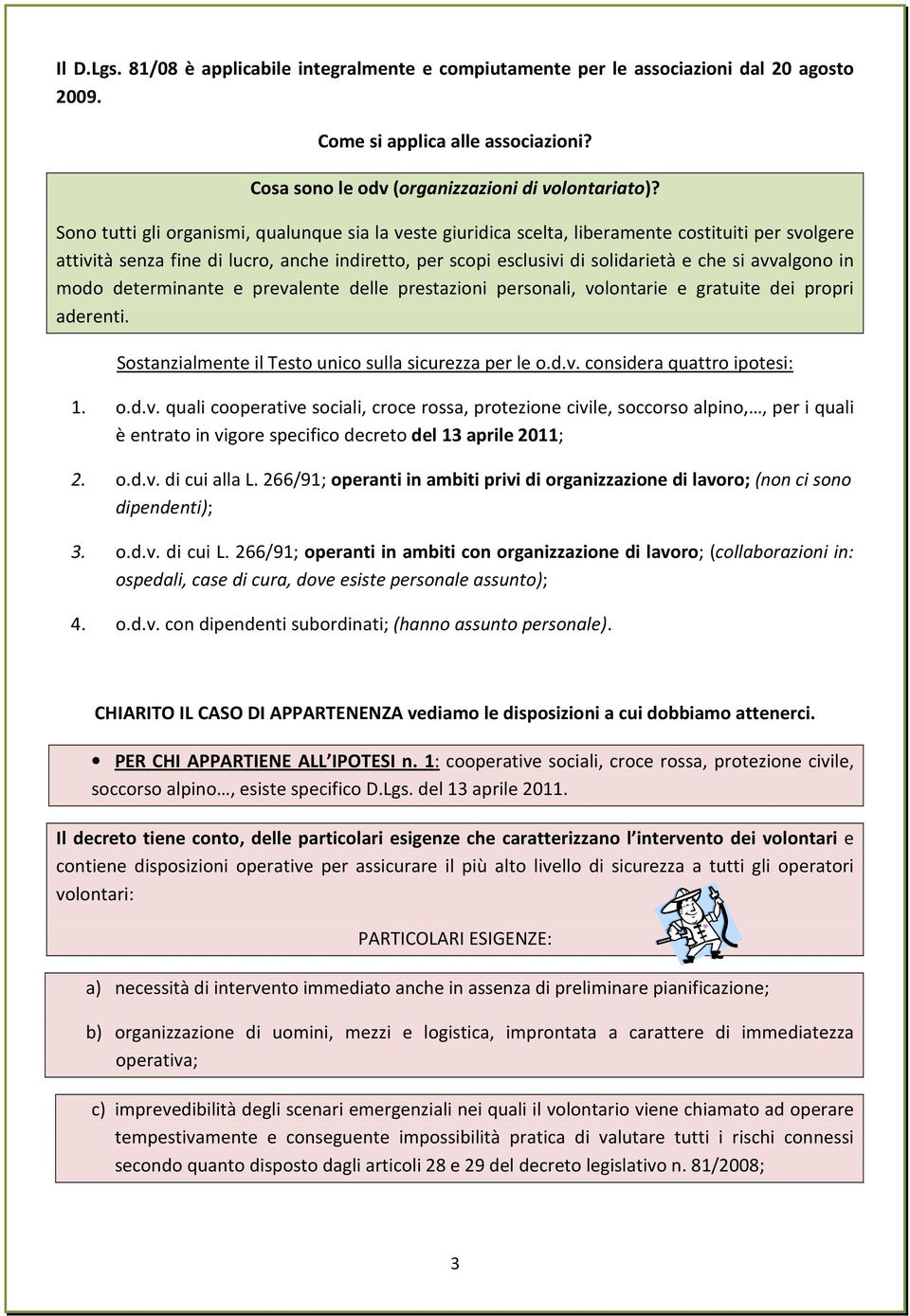 Il D.Lgs. 81/08 è applicabile integralmente e compiutamente per le associazioni dal 20 agosto 2009.

Come si applica alle associazioni?

Cosa sono le odv (organizzazioni di volontariato)?

Sono tutti gli organismi, qualunque sia la veste giuridica scelta, liberamente costituiti per svolgere attività senza fine di lucro, anche indiretto, per scopi esclusivi di solidarietà e che si avvalgono in modo determinante e prevalente delle prestazioni personali, volontarie e gratuite dei propri aderenti.

Sostanzialmente il Testo unico sulla sicurezza per le o.d.v. considera quattro ipotesi:

1. o.d.v. quali cooperative sociali, croce rossa, protezione civile, soccorso alpino,…, per i quali è entrato in vigore specifico decreto del 13 aprile 2011;

2. o.d.v. di cui alla L. 266/91; operanti in ambiti privi di organizzazione di lavoro; (non ci sono dipendenti);

3. o.d.v. di cui L. 266/91; operanti in ambiti con organizzazione di lavoro; (collaborazioni in: ospedali, case di cura, dove esiste personale assunto);

4. o.d.v. con dipendenti subordinati; (hanno assunto personale).

CHIARITO IL CASO DI APPARTENENZA vediamo le disposizioni a cui dobbiamo attenerci.

• PER CHI APPARTIENE ALL IPOTESI n. 1: cooperative sociali, croce rossa, protezione civile, soccorso alpino…, esiste specifico D.Lgs. del 13 aprile 2011.

Il decreto tiene conto, delle particolari esigenze che caratterizzano l intervento dei volontari e contiene disposizioni operative per assicurare il più alto livello di sicurezza a tutti gli operatori volontari:

PARTICOLARI ESIGENZE:

a) necessità di intervento immediato anche in assenza di preliminare pianificazione;

b) organizzazione di uomini, mezzi e logistica, improntata a carattere di immediatezza operativa;

c) imprevedibilità degli scenari emergenziali nei quali il volontario viene chiamato ad operare tempestivamente e conseguente impossibilità pratica di valutare tutti i rischi connessi secondo quanto disposto dagli articoli 28 e 29 del decreto legislativo n. 81/2008;

3